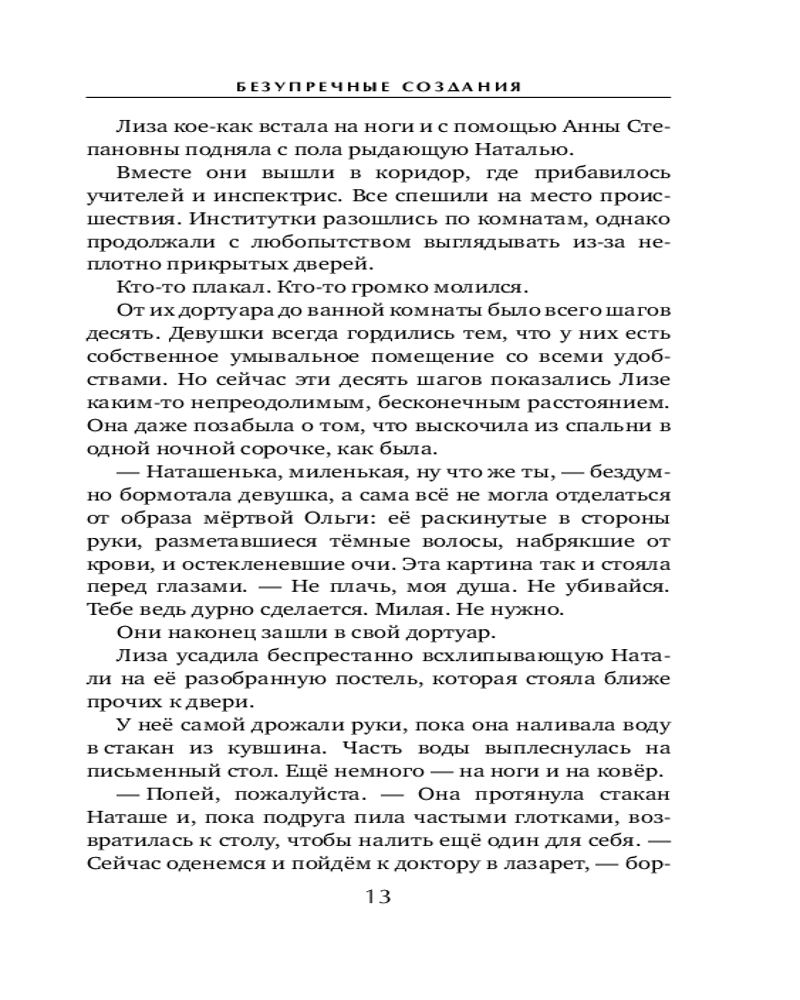 БЕЗУПРЕЧНЫЕ СОЗДАНИЯ

Лиза кое-как встала на ноги и с помощью Анны Степановны подняла с пола рыдающую Наталью.

Вместе они вышли в коридор, где прибавилось учителей и инспектрис. Все спешили на место происшествия. Институтки разошлись по комнатам, однако продолжали с любопытством выглядывать из-за неплотно прикрытых дверей.

Кто-то плакал. Кто-то громко молился.

От их дортуара до ванной комнаты было всего шагов десять. Девушки всегда гордились тем, что у них есть собственное умывальное помещение со всеми удобствами. Но сейчас эти десять шагов показались Лизе каким-то непреодолимым, бесконечным расстоянием. Она даже позабыла о том, что выскочила из спальни в одной ночной сорочке, как была.

— Наташенька, миленькая, ну что же ты, — бездумно бормотала девушка, а сама всё не могла отделаться от образа мёртвой Ольги: её раскинутые в стороны руки, разметавшиеся тёмные волосы, набрякшие от крови, и остекленевшие очи. Эта картина так и стояла перед глазами. — Не плачь, моя душа. Не убивайся. Тебе ведь дурно сделается. Милая. Не нужно.

Они наконец зашли в свой дортуар.

Лиза усадила беспрестанно всхлипывающую Натали на её разобранную постель, которая стояла ближе прочих к двери.

У неё самой дрожали руки, пока она наливала воду в стакан из кувшина. Часть воды выплеснулась на письменный стол. Ещё немного — на ноги и на ковёр.

— Попей, пожалуйста. — Она протянула стакан Наташе и, пока подруга пила частыми глотками, возвратилась к столу, чтобы налить ещё один для себя. — Сейчас оденемся и пойдём к доктору в лазарет, — бор-

13